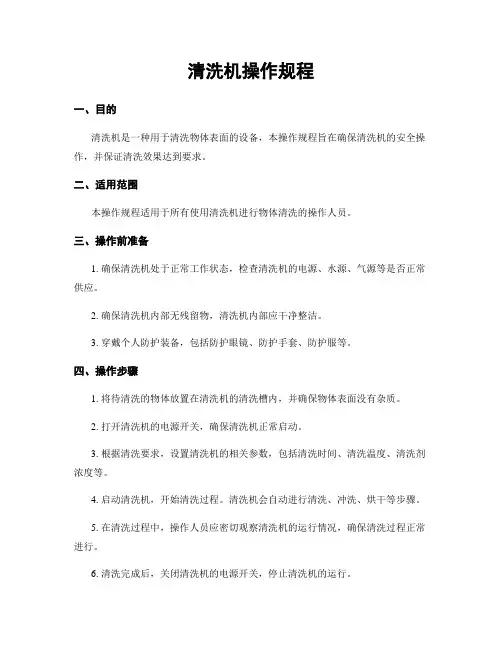 清洗机操作规程

一、目的

清洗机是一种用于清洗物体表面的设备，本操作规程旨在确保清洗机的安全操作，并保证清洗效果达到要求。

二、适用范围

本操作规程适用于所有使用清洗机进行物体清洗的操作人员。

三、操作前准备

1. 确保清洗机处于正常工作状态，检查清洗机的电源、水源、气源等是否正常供应。

2. 确保清洗机内部无残留物，清洗机内部应干净整洁。

3. 穿戴个人防护装备，包括防护眼镜、防护手套、防护服等。

四、操作步骤

1. 将待清洗的物体放置在清洗机的清洗槽内，并确保物体表面没有杂质。

2. 打开清洗机的电源开关，确保清洗机正常启动。

3. 根据清洗要求，设置清洗机的相关参数，包括清洗时间、清洗温度、清洗剂浓度等。

4. 启动清洗机，开始清洗过程。清洗机会自动进行清洗、冲洗、烘干等步骤。

5. 在清洗过程中，操作人员应密切观察清洗机的运行情况，确保清洗过程正常进行。

6. 清洗完成后，关闭清洗机的电源开关，停止清洗机的运行。